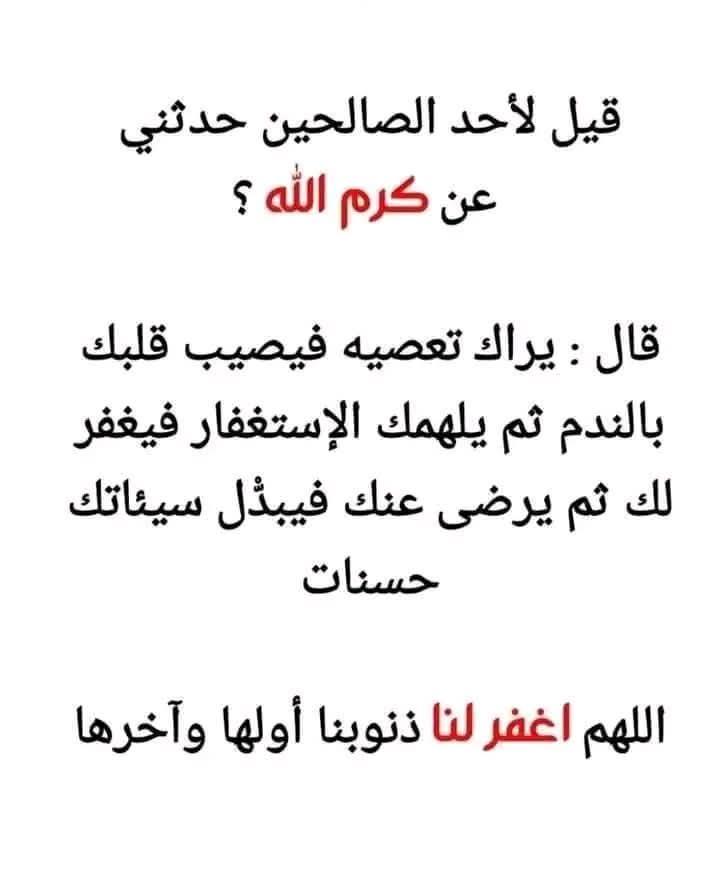 قيل لأحد الصالحين حدثني عن كرم الله ؟

قال : يراك تعصيه فيصيب قلبك بالندم ثم يلهمك الإستغفار فيغفر لك ثم يرضى عنك فيبدّل سيئاتك حسنات

اللهم اغفر لنا ذنوبنا أولها وآخرها